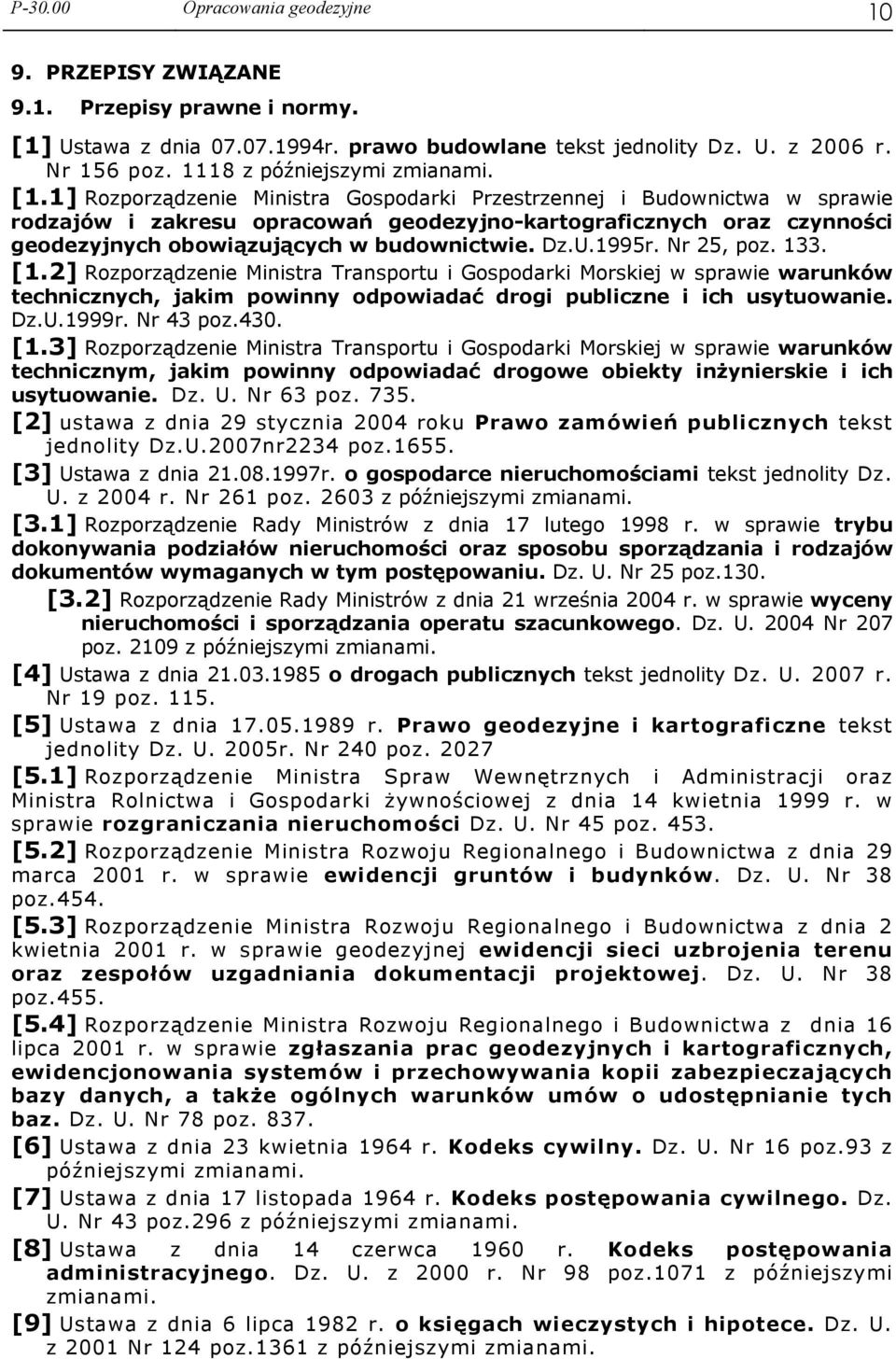 P-30.00 Opracowania geodezyjne 10

9. PRZEPISY ZWIĄZANE

9.1. Przepisy prawne i normy.

[1] Ustawa z dnia 07.07.1994r. prawo budowlane tekst jednolity Dz. U. z 2006 r. Nr 156 poz. 1118 z późniejszymi zmianami.

[1.1] Rozporządzenie Ministra Gospodarki Przestrzennej i Budownictwa w sprawie rodzajów i zakresu opracowań geodezyjno-kartograficznych oraz czynności geodezyjnych obowiązujących w budownictwie. Dz.U.1995r. Nr 25, poz. 133.

[1.2] Rozporządzenie Ministra Transportu i Gospodarki Morskiej w sprawie warunków technicznych, jakim powinny odpowiadać drogi publiczne i ich usytuowanie. Dz.U.1999r. Nr 43 poz.430.

[1.3] Rozporządzenie Ministra Transportu i Gospodarki Morskiej w sprawie warunków technicznym, jakim powinny odpowiadać drogowe obiekty inżynierskie i ich usytuowanie. Dz. U. Nr 63 poz. 735.

[2] ustawa z dnia 29 stycznia 2004 roku Prawo zamówień publicznych tekst jednolity Dz.U.2007nr2234 poz.1655.

[3] Ustawa z dnia 21.08.1997r. o gospodarce nieruchomościami tekst jednolity Dz. U. z 2004 r. Nr 261 poz. 2603 z późniejszymi zmianami.

[3.1] Rozporządzenie Rady Ministrów z dnia 17 lutego 1998 r. w sprawie trybu dokonywania podziałów nieruchomości oraz sposobu sporządzania i rodzajów dokumentów wymaganych w tym postępowaniu. Dz. U. Nr 25 poz.130.

[3.2] Rozporządzenie Rady Ministrów z dnia 21 września 2004 r. w sprawie wyceny nieruchomości i sporządzania operatu szacunkowego. Dz. U. 2004 Nr 207 poz. 2109 z późniejszymi zmianami.

[4] Ustawa z dnia 21.03.1985 o drogach publicznych tekst jednolity Dz. U. 2007 r. Nr 19 poz. 115.

[5] Ustawa z dnia 17.05.1989 r. Prawo geodezyjne i kartograficzne tekst jednolity Dz. U. 2005r. Nr 240 poz. 2027

[5.1] Rozporządzenie Ministra Spraw Wewnętrznych i Administracji oraz Ministra Rolnictwa i Gospodarki żywnościowej z dnia 14 kwietnia 1999 r. w sprawie rozgraniczania nieruchomości Dz. U. Nr 45 poz. 453.

[5.2] Rozporządzenie Ministra Rozwoju Regionalnego i Budownictwa z dnia 29 marca 2001 r. w sprawie ewidencji gruntów i budynków. Dz. U. Nr 38 poz.454.

[5.3] Rozporządzenie Ministra Rozwoju Regionalnego i Budownictwa z dnia 2 kwietnia 2001 r. w sprawie geodezyjnej ewidencji sieci uzbrojenia terenu oraz zespołów uzgadniania dokumentacji projektowej. Dz. U. Nr 38 poz.455.

[5.4] Rozporządzenie Ministra Rozwoju Regionalnego i Budownictwa z dnia 16 lipca 2001 r. w sprawie zgłaszania prac geodezyjnych i kartograficznych, ewidencjonowania systemów i przechowywania kopii zabezpieczających bazy danych, a także ogólnych warunków umów o udostępnianie tych baz. Dz. U. Nr 78 poz. 837.

[6] Ustawa z dnia 23 kwietnia 1964 r. Kodeks cywilny. Dz. U. Nr 16 poz.93 z późniejszymi zmianami.

[7] Ustawa z dnia 17 listopada 1964 r. Kodeks postępowania cywilnego. Dz. U. Nr 43 poz.296 z późniejszymi zmianami.

[8] Ustawa z dnia 14 czerwca 1960 r. Kodeks postępowania administracyjnego. Dz. U. z 2000 r. Nr 98 poz.1071 z późniejszymi zmianami.

[9] Ustawa z dnia 6 lipca 1982 r. o księgach wieczystych i hipotece. Dz. U. z 2001 Nr 124 poz.1361 z późniejszymi zmianami.